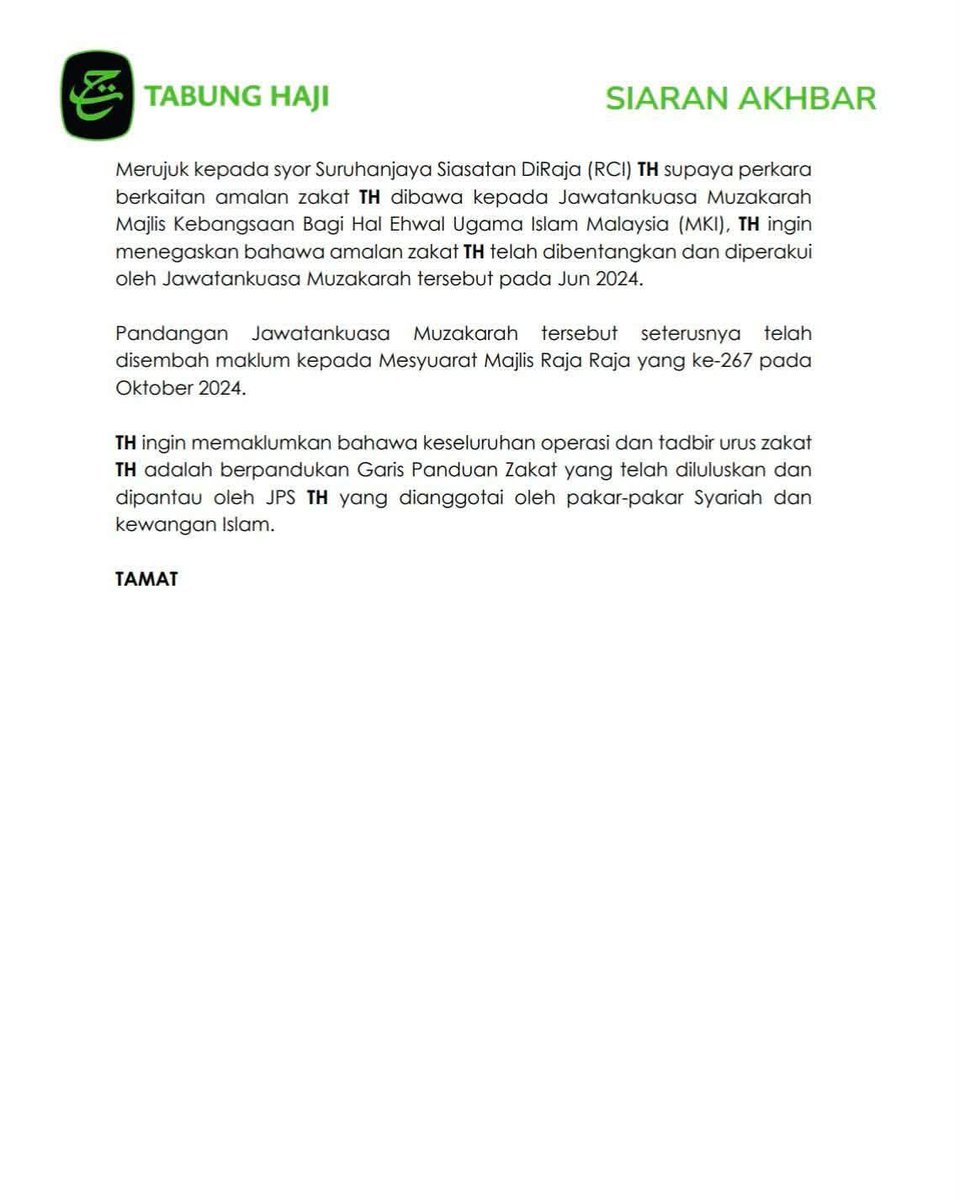 TABUNG HAJI

SIARAN AKHBAR

Merujuk kepada syor Suruhanjaya Siasatan DiRaja (RCI) TH supaya perkara berkaitan amalan zakat TH dibawa kepada Jawatankuasa Muzakarah Majlis Kebangsaan Bagi Hal Ehwal Ugama Islam Malaysia (MKI), TH ingin menegaskan bahawa amalan zakat TH telah dibentangkan dan diperakui oleh Jawatankuasa Muzakarah tersebut pada Jun 2024.

Pandangan Jawatankuasa Muzakarah tersebut seterusnya telah disembah maklum kepada Mesyuarat Majlis Raja Raja yang ke-267 pada Oktober 2024.

TH ingin memaklumkan bahawa keseluruhan operasi dan tadbir urus zakat TH adalah berpandukan Garis Panduan Zakat yang telah diluluskan dan dipantau oleh JPS TH yang dianggotai oleh pakar-pakar Syariah dan kewangan Islam.

TAMAT